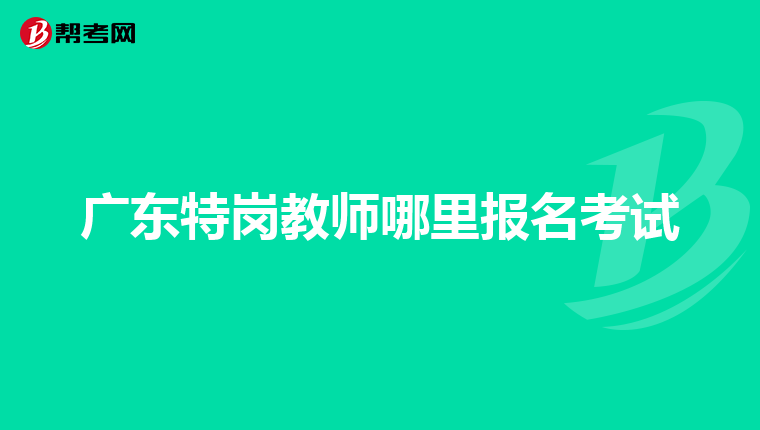 帮考网

广东特岗教师哪里报名考试